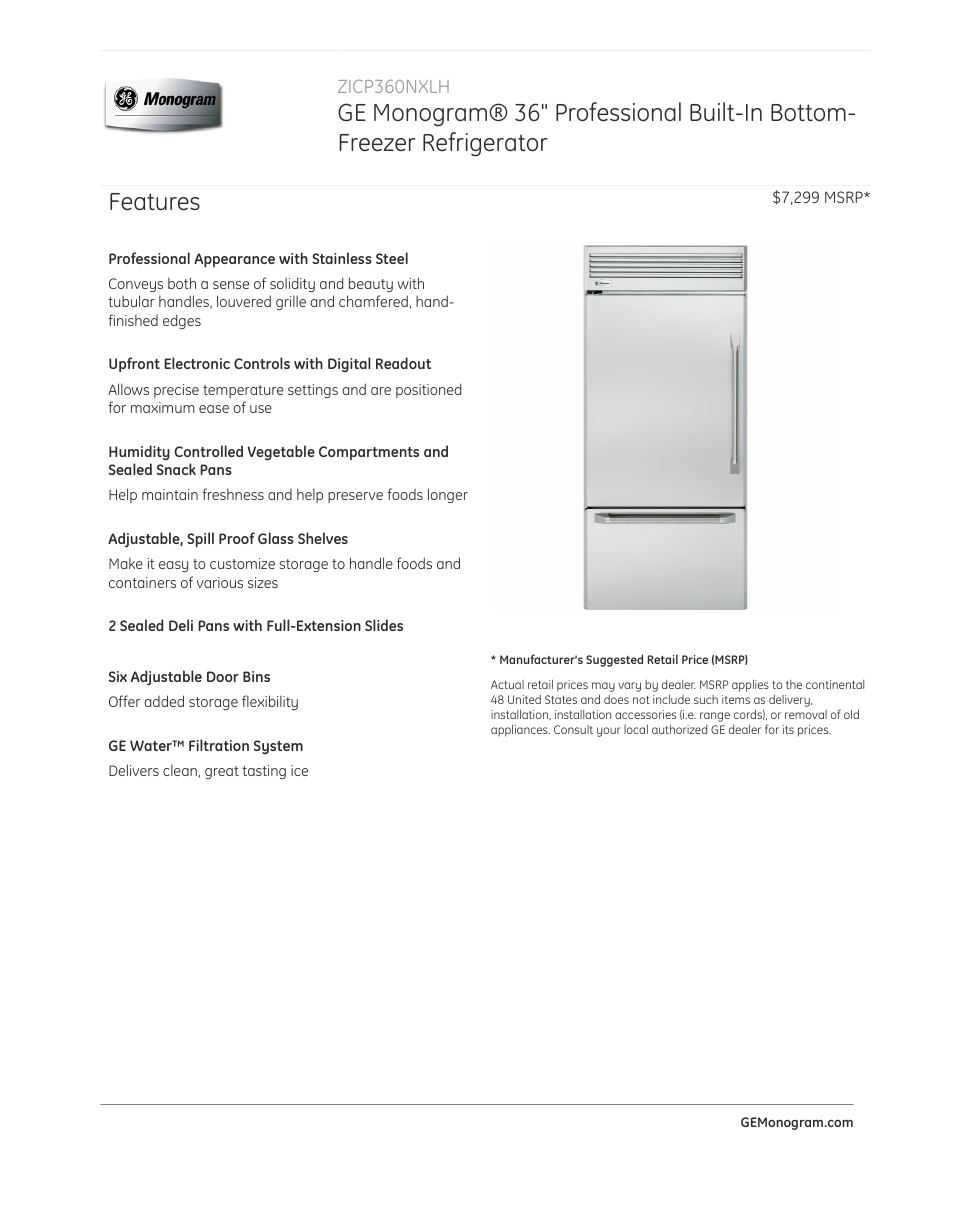 GE Monogram

ZICP360NXLH

GE Monogram® 36" Professional Built-In Bottom-Freezer Refrigerator

Features

$7,299 MSRP*

Professional Appearance with Stainless Steel

Conveys both a sense of solidity and beauty with tubular handles, louvered grille and chamfered, hand-finished edges

Upfront Electronic Controls with Digital Readout

Allows precise temperature settings and are positioned for maximum ease of use

Humidity Controlled Vegetable Compartments and Sealed Snack Pans

Help maintain freshness and help preserve foods longer

Adjustable, Spill Proof Glass Shelves

Make it easy to customize storage to handle foods and containers of various sizes

2 Sealed Deli Pans with Full-Extension Slides

Six Adjustable Door Bins

Offer added storage flexibility

GE Water™ Filtration System

Delivers clean, great tasting ice

* Manufacturer's Suggested Retail Price (MSRP)

Actual retail prices may vary by dealer. MSRP applies to the continental 48 United States and does not include such items as delivery, installation, installation accessories (i.e. range cords), or removal of old appliances. Consult your local authorized GE dealer for its prices.

GEMonogram.com